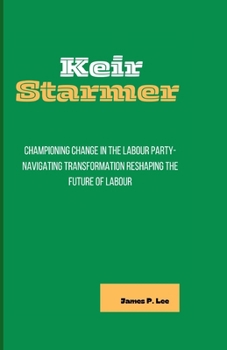 Keir
Starmer

CHAMPIONING CHANGE IN THE LABOUR PARTY- NAVIGATING TRANSFORMATION RESHAPING THE FUTURE OF LABOUR

James P. Lee